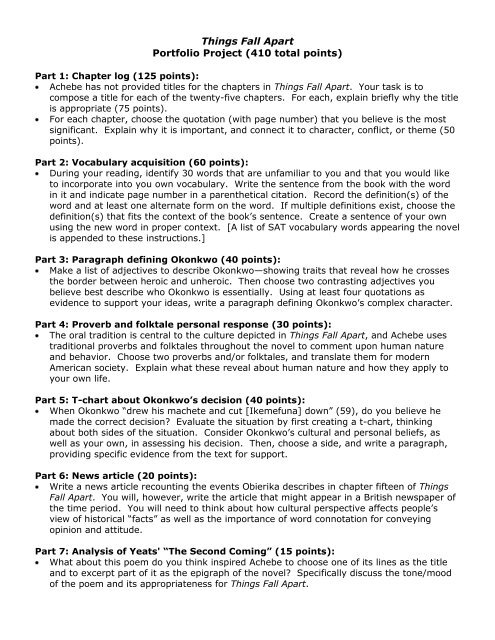 Things Fall Apart
Portfolio Project (410 total points)

Part 1: Chapter log (125 points):
• Achebe has not provided titles for the chapters in Things Fall Apart. Your task is to compose a title for each of the twenty-five chapters. For each, explain briefly why the title is appropriate (75 points).
• For each chapter, choose the quotation (with page number) that you believe is the most significant. Explain why it is important, and connect it to character, conflict, or theme (50 points).

Part 2: Vocabulary acquisition (60 points):
• During your reading, identify 30 words that are unfamiliar to you and that you would like to incorporate into you own vocabulary. Write the sentence from the book with the word in it and indicate page number in a parenthetical citation. Record the definition(s) of the word and at least one alternate form on the word. If multiple definitions exist, choose the definition(s) that fits the context of the book's sentence. Create a sentence of your own using the new word in proper context. [A list of SAT vocabulary words appearing the novel is appended to these instructions.]

Part 3: Paragraph defining Okonkwo (40 points):
• Make a list of adjectives to describe Okonkwo—showing traits that reveal how he crosses the border between heroic and unheroic. Then choose two contrasting adjectives you believe best describe who Okonkwo is essentially. Using at least four quotations as evidence to support your ideas, write a paragraph defining Okonkwo's complex character.

Part 4: Proverb and folktale personal response (30 points):
• The oral tradition is central to the culture depicted in Things Fall Apart, and Achebe uses traditional proverbs and folktales throughout the novel to comment upon human nature and behavior. Choose two proverbs and/or folktales, and translate them for modern American society. Explain what these reveal about human nature and how they apply to your own life.

Part 5: T-chart about Okonkwo's decision (40 points):
• When Okonkwo "drew his machete and cut [Ikemefuna] down" (59), do you believe he made the correct decision? Evaluate the situation by first creating a t-chart, thinking about both sides of the situation. Consider Okonkwo's cultural and personal beliefs, as well as your own, in assessing his decision. Then, choose a side, and write a paragraph, providing specific evidence from the text for support.

Part 6: News article (20 points):
• Write a news article recounting the events Obierika describes in chapter fifteen of Things Fall Apart. You will, however, write the article that might appear in a British newspaper of the time period. You will need to think about how cultural perspective affects people's view of historical "facts" as well as the importance of word connotation for conveying opinion and attitude.

Part 7: Analysis of Yeats' "The Second Coming" (15 points):
• What about this poem do you think inspired Achebe to choose one of its lines as the title and to excerpt part of it as the epigraph of the novel? Specifically discuss the tone/mood of the poem and its appropriateness for Things Fall Apart.